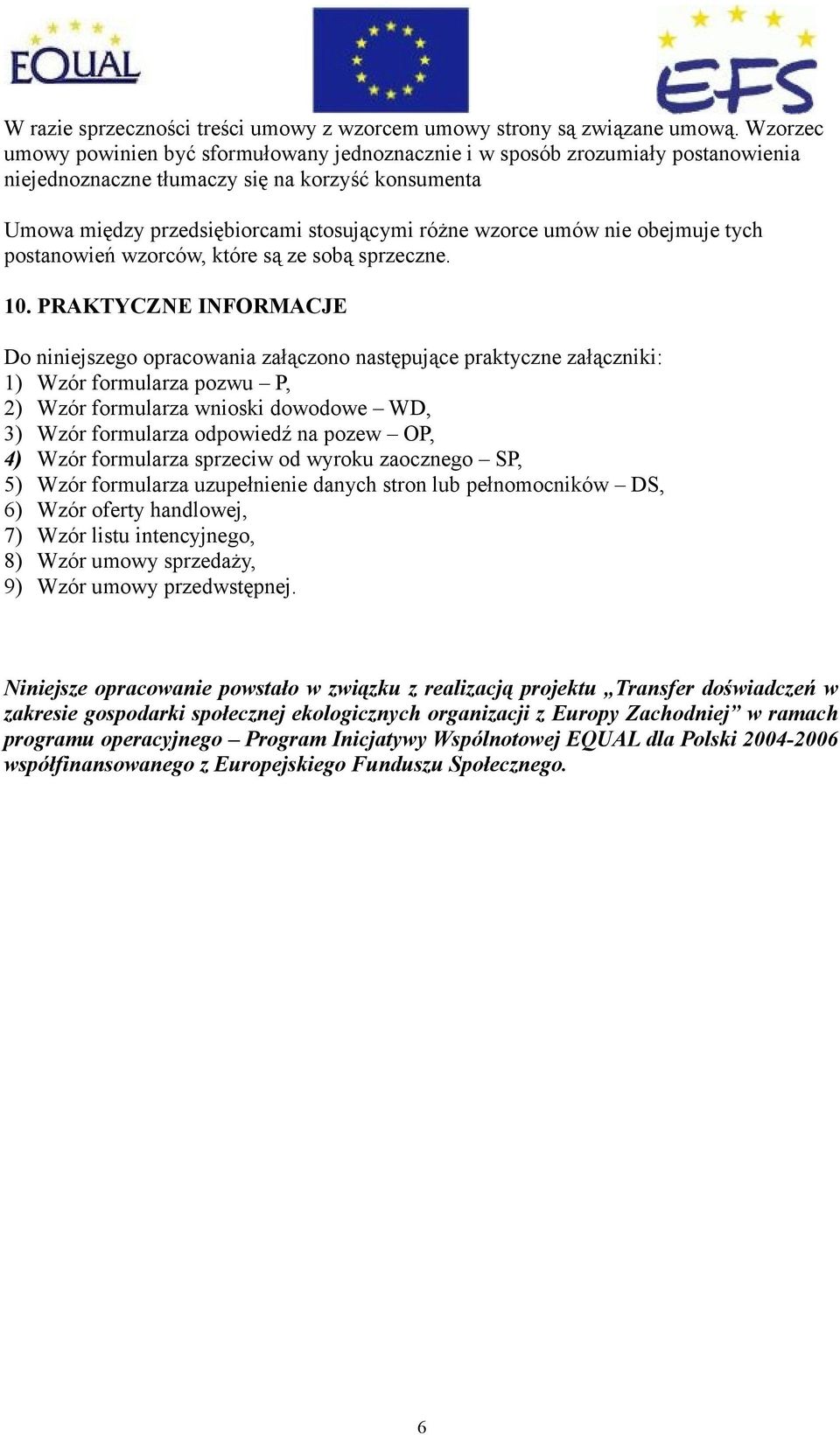 EQUAL

EFS

W razie sprzeczności treści umowy z wzorcem umowy strony są związane umową. Wzorzec umowy powinien być sformułowany jednoznacznie i w sposób zrozumiały postanowienia niejednoznaczne tłumaczy się na korzyść konsumenta

Umowa między przedsiębiorcami stosującymi różne wzorce umów nie obejmuje tych postanowień wzorców, które są ze sobą sprzeczne.

10. PRAKTYCZNE INFORMACJE

Do niniejszego opracowania załączono następujące praktyczne załączniki:
1) Wzór formularza pozwu – P,
2) Wzór formularza wnioski dowodowe – WD,
3) Wzór formularza odpowiedź na pozew – OP,
4) Wzór formularza sprzeciw od wyroku zaocznego – SP,
5) Wzór formularza uzupełnienie danych stron lub pełnomocników – DS,
6) Wzór oferty handlowej,
7) Wzór listu intencyjnego,
8) Wzór umowy sprzedaży,
9) Wzór umowy przedwstępnej.

Niniejsze opracowanie powstało w związku z realizacją projektu „Transfer doświadczeń w zakresie gospodarki społecznej ekologicznych organizacji z Europy Zachodniej” w ramach programu operacyjnego – Program Inicjatywy Wspólnotowej EQUAL dla Polski 2004-2006 współfinansowanego z Europejskiego Funduszu Społecznego.

6